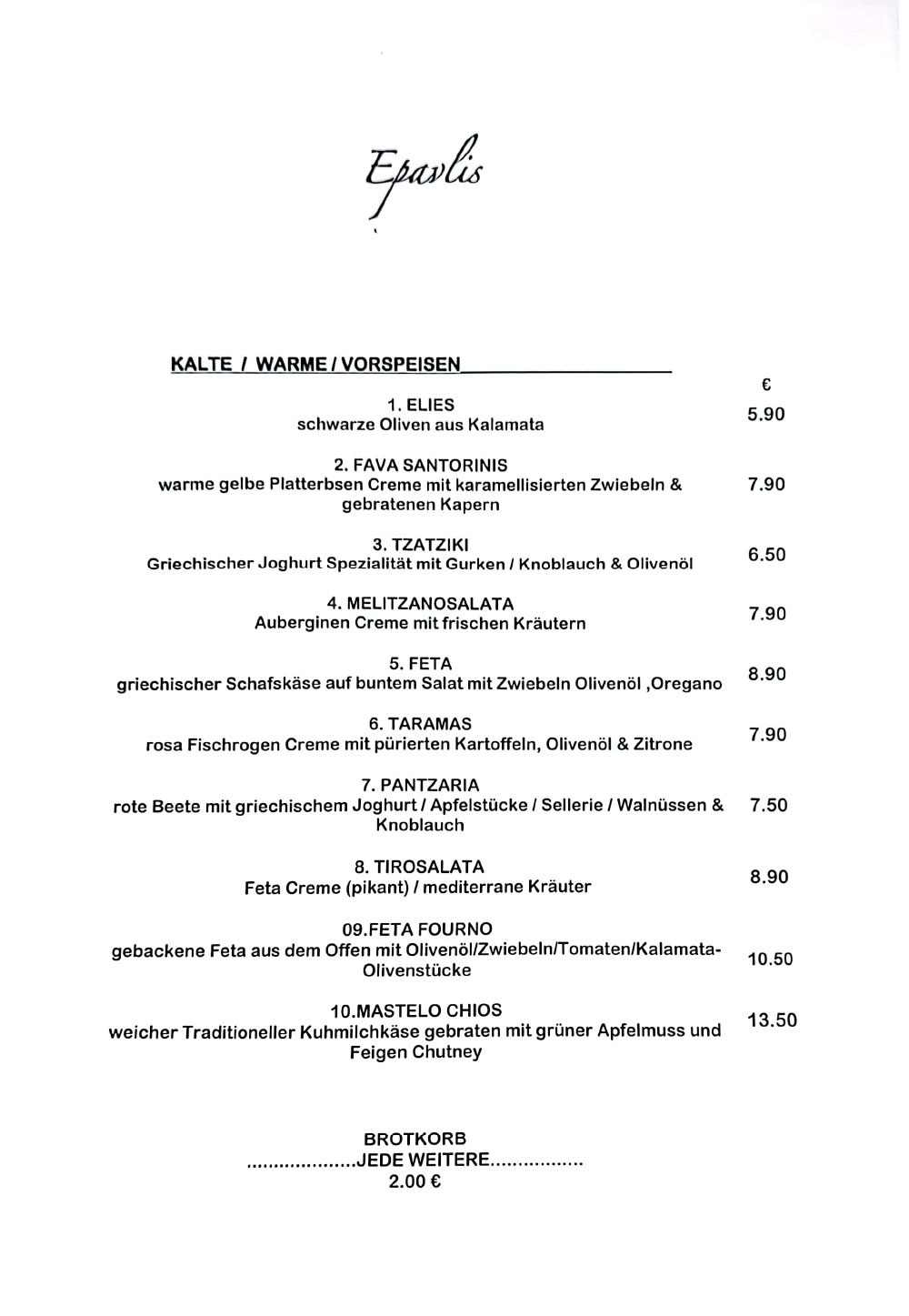 Epavlis

KALTE / WARME / VORSPEISEN

€

1. ELIES
schwarze Oliven aus Kalamata 5.90

2. FAVA SANTORINIS
warme gelbe Platterbsen Creme mit karamellisierten Zwiebeln & gebratenen Kapern 7.90

3. TZATZIKI
Griechischer Joghurt Spezialität mit Gurken / Knoblauch & Olivenöl 6.50

4. MELITZANOSALATA
Auberginen Creme mit frischen Kräutern 7.90

5. FETA
griechischer Schafskäse auf buntem Salat mit Zwiebeln Olivenöl ,Oregano 8.90

6. TARAMAS
rosa Fischrogen Creme mit pürierten Kartoffeln, Olivenöl & Zitrone 7.90

7. PANTZARIA
rote Beete mit griechischem Joghurt / Apfelstücke / Sellerie / Walnüssen & Knoblauch 7.50

8. TIROSALATA
Feta Creme (pikant) / mediterrane Kräuter 8.90

09.FETA FOURNO
gebackene Feta aus dem Offen mit Olivenöl/Zwiebeln/Tomaten/Kalamata-Olivenstücke 10.50

10.MASTELO CHIOS
weicher Traditioneller Kuhmilchkäse gebraten mit grüner Apfelmuss und Feigen Chutney 13.50

BROTKORB
....................JEDE WEITERE.................
2.00 €